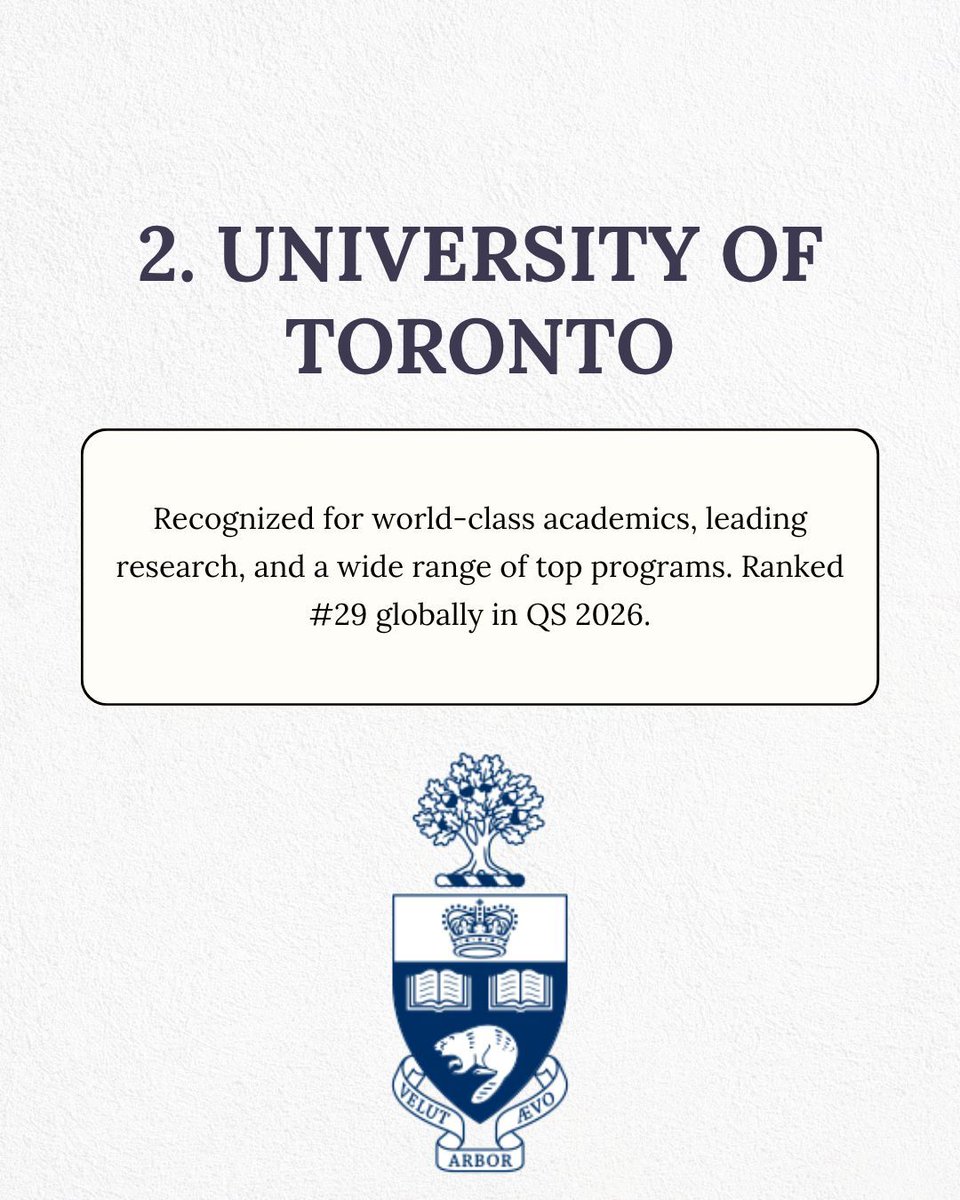 2. UNIVERSITY OF TORONTO

Recognized for world-class academics, leading research, and a wide range of top programs. Ranked #29 globally in QS 2026.

VELUT ARBOR ÆVO